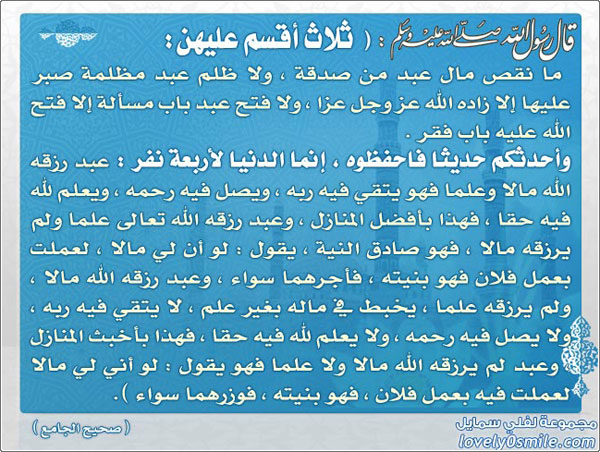 قال رسول الله صلى الله عليه وسلم : ( ثلاث أقسم عليهن :

ما نقص مال عبد من صدقة ، ولا ظلم عبد مظلمة صبر عليها إلا زاده الله عز وجل عزا ، ولا فتح عبد باب مسألة إلا فتح الله عليه باب فقر .

وأحدثكم حديثا فاحفظوه ، إنما الدنيا لأربعة نفر : عبد رزقه الله مالا وعلما فهو يتقي فيه ربه ، ويصل فيه رحمه ، ويعلم لله فيه حقا ، فهذا بأفضل المنازل ، وعبد رزقه الله تعالى علما ولم يرزقه مالا ، فهو صادق النية ، يقول : لو أن لي مالا ، لعملت بعمل فلان فهو بنيته ، فأجرهما سواء ، وعبد رزقه الله مالا ، ولم يرزقه علما ، يخبط في ماله بغير علم ، لا يتقي فيه ربه ، ولا يصل فيه رحمه ، ولا يعلم لله فيه حقا ، فهذا بأخبث المنازل وعبد لم يرزقه الله مالا ولا علما فهو يقول : لو أني لي مالا لعملت فيه بعمل فلان ، فهو بنيته ، فوزرهما سواء ).

( صحيح الجامع )

مجموعة لفلي سمايل
lovely0smile.com